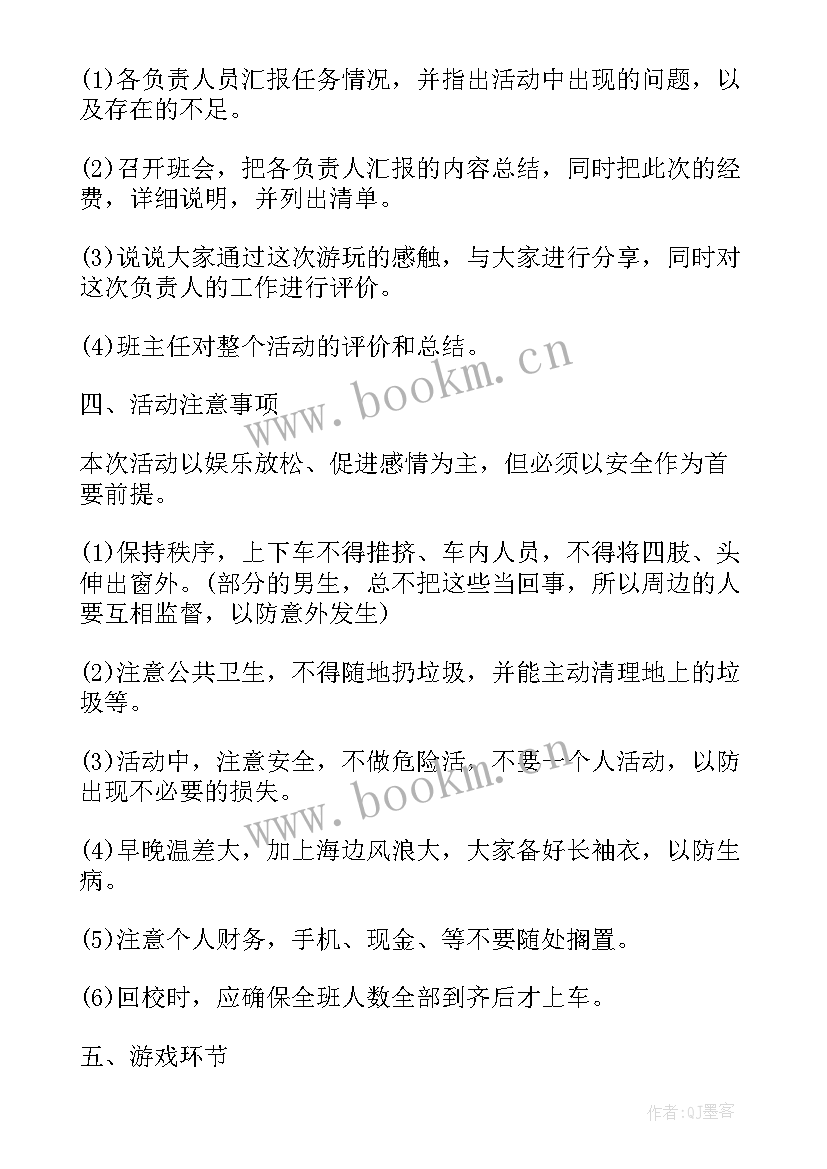 (1)各负责人员汇报任务情况，并指出活动中出现的问题，以及存在的不足。

(2)召开班会，把各负责人汇报的内容总结，同时把此次的经费，详细说明，并列出清单。

(3)说说大家通过这次游玩的感触，与大家进行分享，同时对这次负责人的工作进行评价。

(4)班主任对整个活动的评价和总结。

www.bookm.cn

四、活动注意事项

本次活动以娱乐放松、促进感情为主，但必须以安全作为首要前提。

(1)保持秩序，上下车不得推挤、车内人员，不得将四肢、头伸出窗外。(部分的男生，总不把这些当回事，所以周边的人要互相监督，以防意外发生)

(2)注意公共卫生，不得随地扔垃圾，并能主动清理地上的垃圾等。

(3)活动中，注意安全，不做危险活，不要一个人活动，以防出现不必要的损失。

www.bookm.cn

(4)早晚温差大，加上海边风浪大，大家备好长袖衣，以防生病。

(5)注意个人财务，手机、现金、等不要随处搁置。

(6)回校时，应确保全班人数全部到齐后才上车。

五、游戏环节

作者:QJ墨客